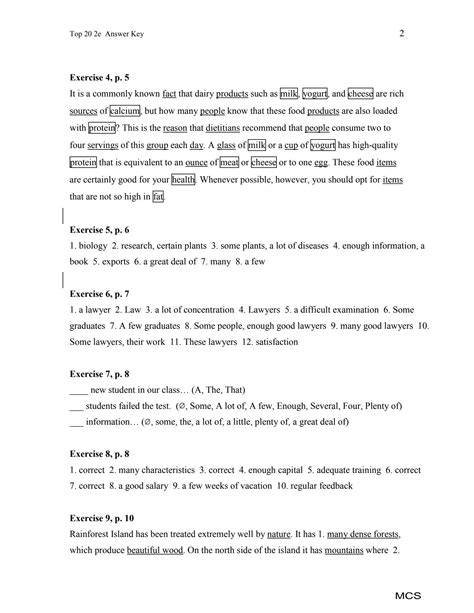 Top 20 2e Answer Key 2

**Exercise 4, p. 5**

It is a commonly known fact that dairy products such as milk, yogurt, and cheese are rich sources of calcium, but how many people know that these food products are also loaded with protein? This is the reason that dietitians recommend that people consume two to four servings of this group each day. A glass of milk or a cup of yogurt has high-quality protein that is equivalent to an ounce of meat or cheese or to one egg. These food items are certainly good for your health. Whenever possible, however, you should opt for items that are not so high in fat.

**Exercise 5, p. 6**

1. biology 2. research, certain plants 3. some plants, a lot of diseases 4. enough information, a book 5. exports 6. a great deal of 7. many 8. a few

**Exercise 6, p. 7**

1. a lawyer 2. Law 3. a lot of concentration 4. Lawyers 5. a difficult examination 6. Some graduates 7. A few graduates 8. Some people, enough good lawyers 9. many good lawyers 10. Some lawyers, their work 11. These lawyers 12. satisfaction

**Exercise 7, p. 8**

____ new student in our class… (A, The, That)
___ students failed the test. (∅, Some, A lot of, A few, Enough, Several, Four, Plenty of)
___ information… (∅, some, the, a lot of, a little, plenty of, a great deal of)

**Exercise 8, p. 8**

1. correct 2. many characteristics 3. correct 4. enough capital 5. adequate training 6. correct 7. correct 8. a good salary 9. a few weeks of vacation 10. regular feedback

**Exercise 9, p. 10**

Rainforest Island has been treated extremely well by nature. It has 1. many dense forests, which produce beautiful wood. On the north side of the island it has mountains where 2.

MCS